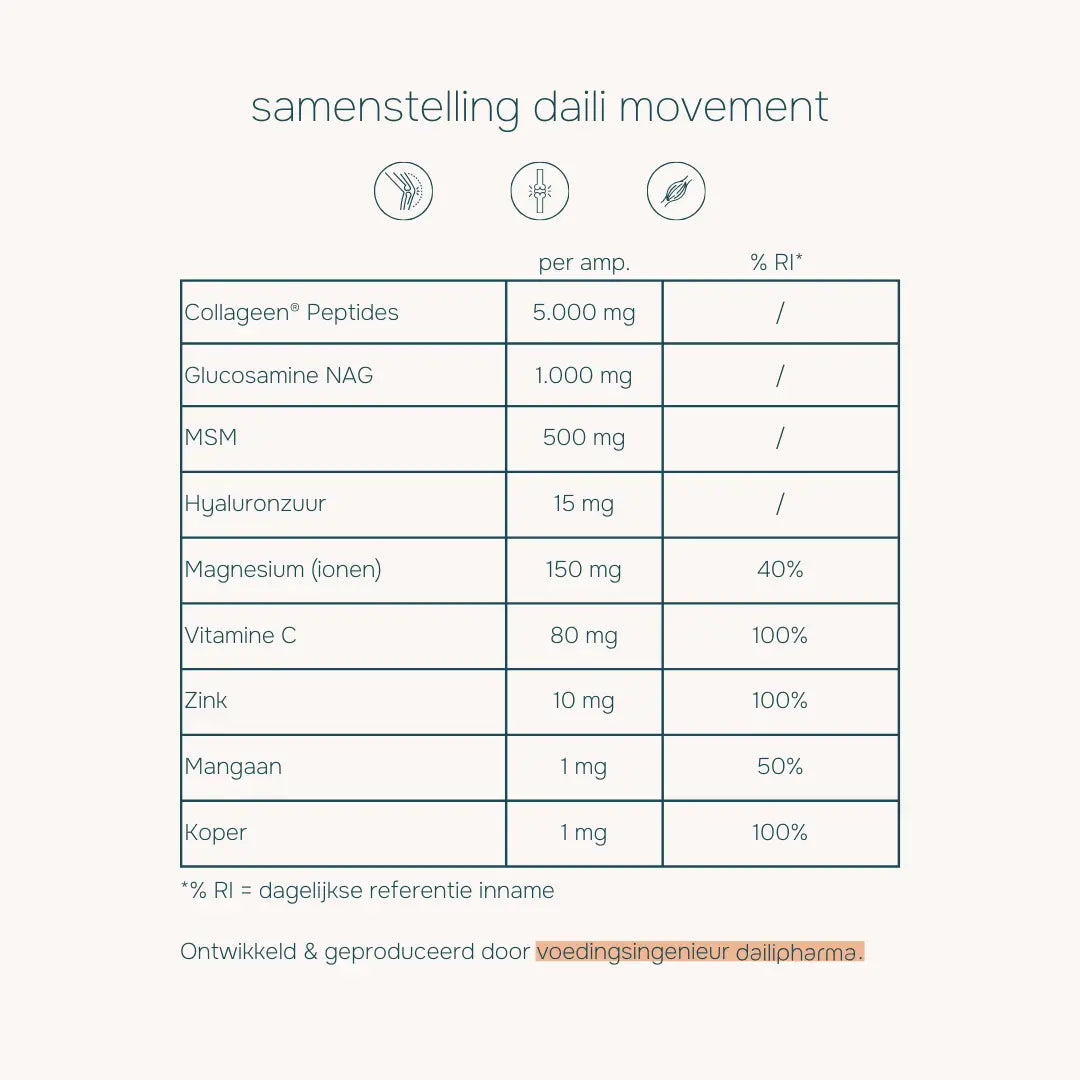 samenstelling daili movement

| | per amp. | % RI* |
|---|---|---|
| Collageen® Peptides | 5.000 mg | / |
| Glucosamine NAG | 1.000 mg | / |
| MSM | 500 mg | / |
| Hyaluronzuur | 15 mg | / |
| Magnesium (ionen) | 150 mg | 40% |
| Vitamine C | 80 mg | 100% |
| Zink | 10 mg | 100% |
| Mangaan | 1 mg | 50% |
| Koper | 1 mg | 100% |

*% RI = dagelijkse referentie inname

Ontwikkeld & geproduceerd door voedingsingenieur dailipharma.